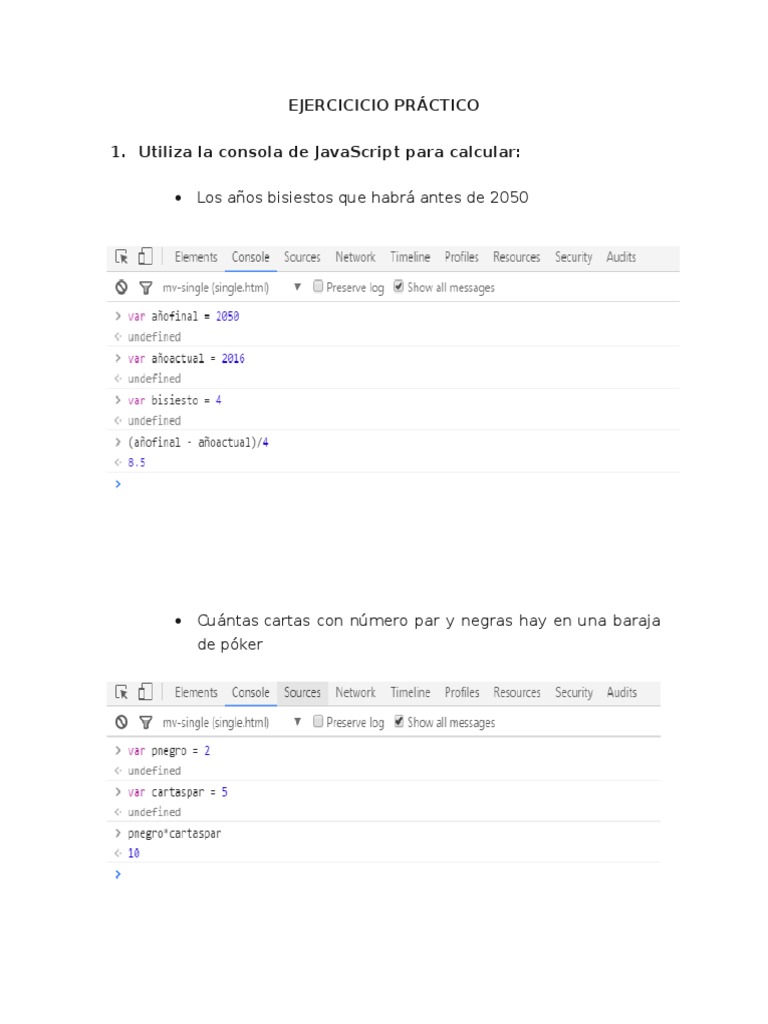 EJERCICICIO PRÁCTICO

1. Utiliza la consola de JavaScript para calcular:

• Los años bisiestos que habrá antes de 2050

Elements Console Sources Network Timeline Profiles Resources Security Audits

mv-single (single.html) ▼ Preserve log Show all messages

> var añofinal = 2050
<· undefined
> var añoactual = 2016
<· undefined
> var bisiesto = 4
<· undefined
> (añofinal - añoactual)/4
<· 8.5
>

• Cuántas cartas con número par y negras hay en una baraja de póker

Elements Console Sources Network Timeline Profiles Resources Security Audits

mv-single (single.html) ▼ Preserve log Show all messages

> var pnegro = 2
<· undefined
> var cartaspar = 5
<· undefined
> pnegro*cartaspar
<· 10
>